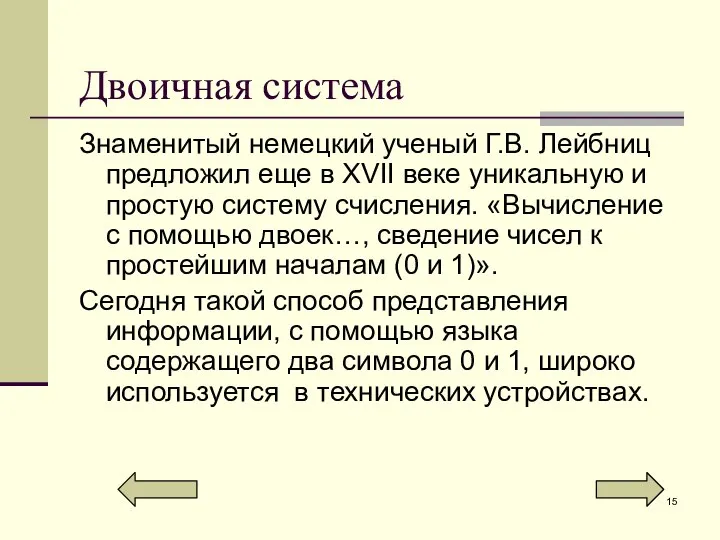 Двоичная система

Знаменитый немецкий ученый Г.В. Лейбниц предложил еще в XVII веке уникальную и простую систему счисления. «Вычисление с помощью двоек…, сведение чисел к простейшим началам (0 и 1)».

Сегодня такой способ представления информации, с помощью языка содержащего два символа 0 и 1, широко используется в технических устройствах.

15